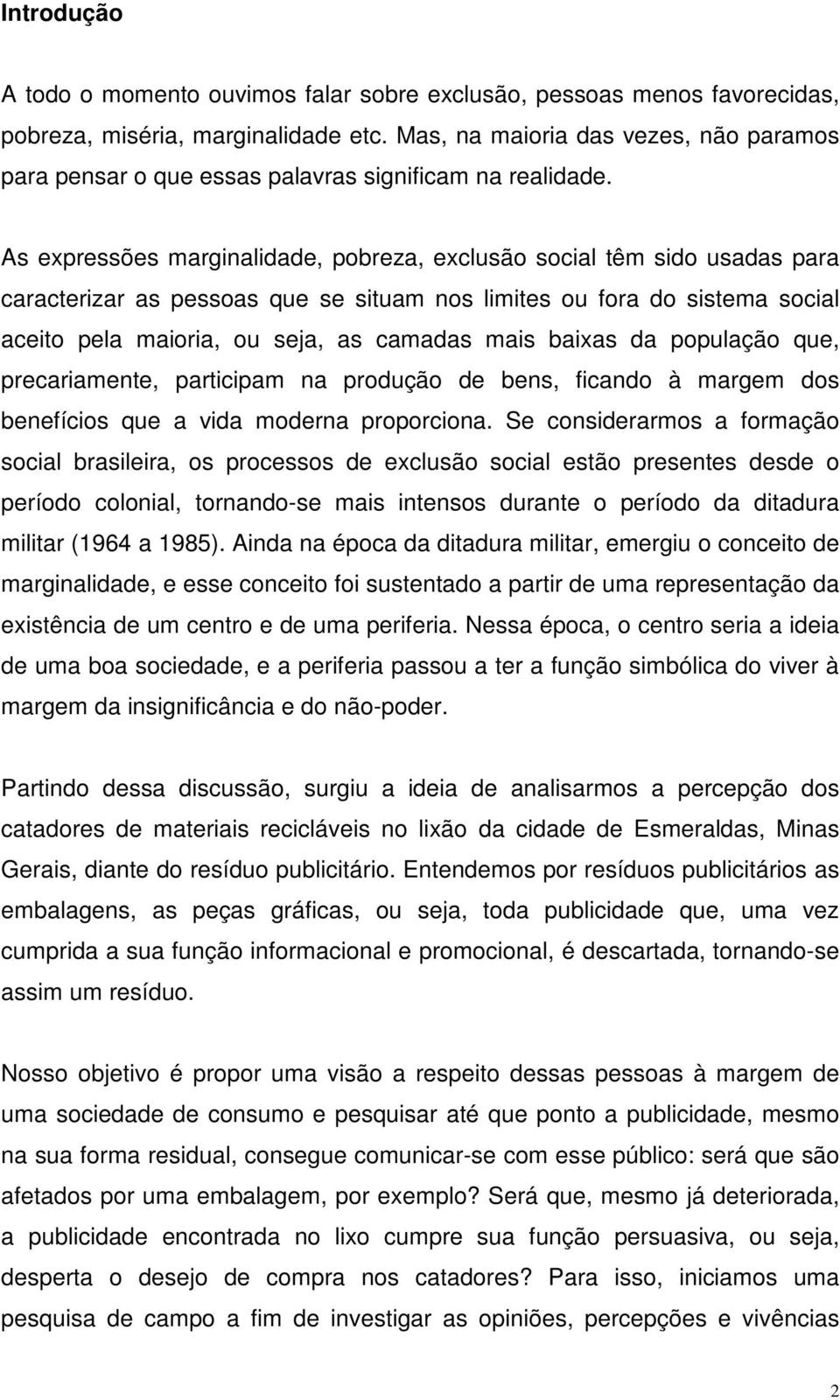 Introdução

A todo o momento ouvimos falar sobre exclusão, pessoas menos favorecidas, pobreza, miséria, marginalidade etc. Mas, na maioria das vezes, não paramos para pensar o que essas palavras significam na realidade.

As expressões marginalidade, pobreza, exclusão social têm sido usadas para caracterizar as pessoas que se situam nos limites ou fora do sistema social aceito pela maioria, ou seja, as camadas mais baixas da população que, precariamente, participam na produção de bens, ficando à margem dos benefícios que a vida moderna proporciona. Se considerarmos a formação social brasileira, os processos de exclusão social estão presentes desde o período colonial, tornando-se mais intensos durante o período da ditadura militar (1964 a 1985). Ainda na época da ditadura militar, emergiu o conceito de marginalidade, e esse conceito foi sustentado a partir de uma representação da existência de um centro e de uma periferia. Nessa época, o centro seria a ideia de uma boa sociedade, e a periferia passou a ter a função simbólica do viver à margem da insignificância e do não-poder.

Partindo dessa discussão, surgiu a ideia de analisarmos a percepção dos catadores de materiais recicláveis no lixão da cidade de Esmeraldas, Minas Gerais, diante do resíduo publicitário. Entendemos por resíduos publicitários as embalagens, as peças gráficas, ou seja, toda publicidade que, uma vez cumprida a sua função informacional e promocional, é descartada, tornando-se assim um resíduo.

Nosso objetivo é propor uma visão a respeito dessas pessoas à margem de uma sociedade de consumo e pesquisar até que ponto a publicidade, mesmo na sua forma residual, consegue comunicar-se com esse público: será que são afetados por uma embalagem, por exemplo? Será que, mesmo já deteriorada, a publicidade encontrada no lixo cumpre sua função persuasiva, ou seja, desperta o desejo de compra nos catadores? Para isso, iniciamos uma pesquisa de campo a fim de investigar as opiniões, percepções e vivências

2